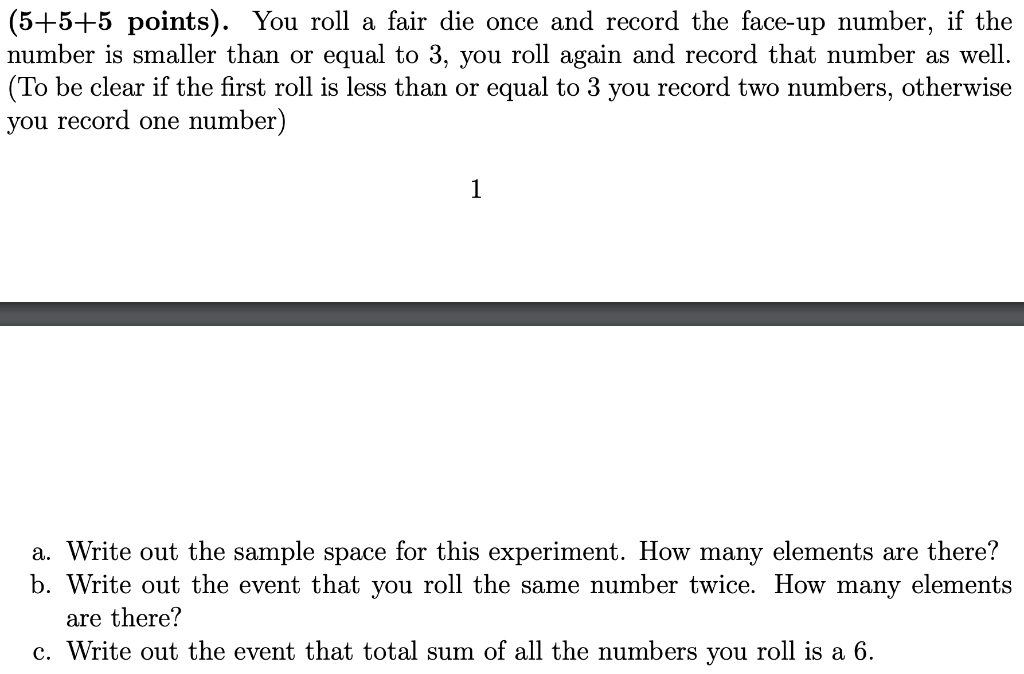 **(5+5+5 points).** You roll a fair die once and record the face-up number, if the number is smaller than or equal to 3, you roll again and record that number as well. (To be clear if the first roll is less than or equal to 3 you record two numbers, otherwise you record one number)

1

a. Write out the sample space for this experiment. How many elements are there?
b. Write out the event that you roll the same number twice. How many elements are there?
c. Write out the event that total sum of all the numbers you roll is a 6.